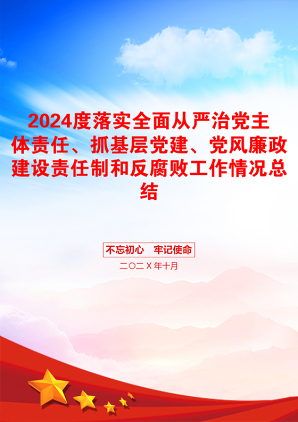 2024度落实全面从严治党主体责任、抓基层党建、党风廉政建设责任制和反腐败工作情况总结

不忘初心　牢记使命

二〇二X年十月